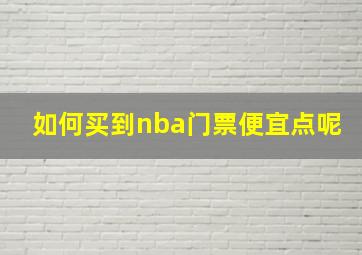 如何买到nba门票便宜点呢